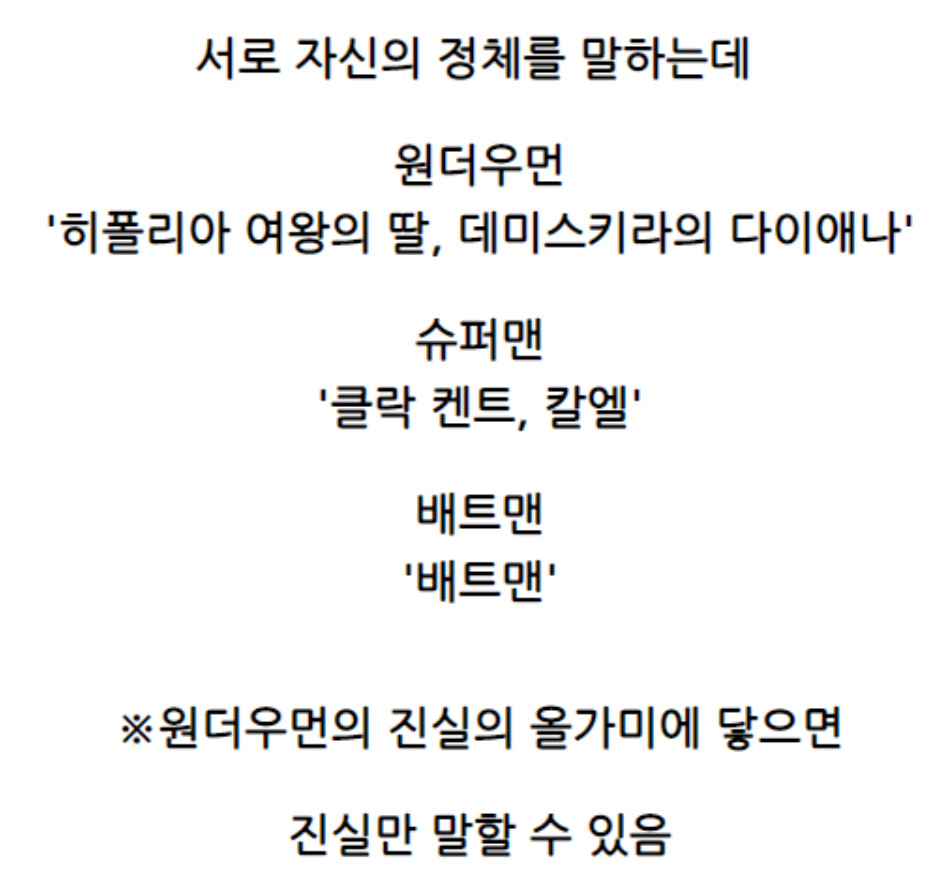 서로 자신의 정체를 말하는데

원더우먼
'히폴리아 여왕의 딸, 데미스키라의 다이애나'

슈퍼맨
'클락 켄트, 칼엘'

배트맨
'배트맨'

※원더우먼의 진실의 올가미에 닿으면

진실만 말할 수 있음